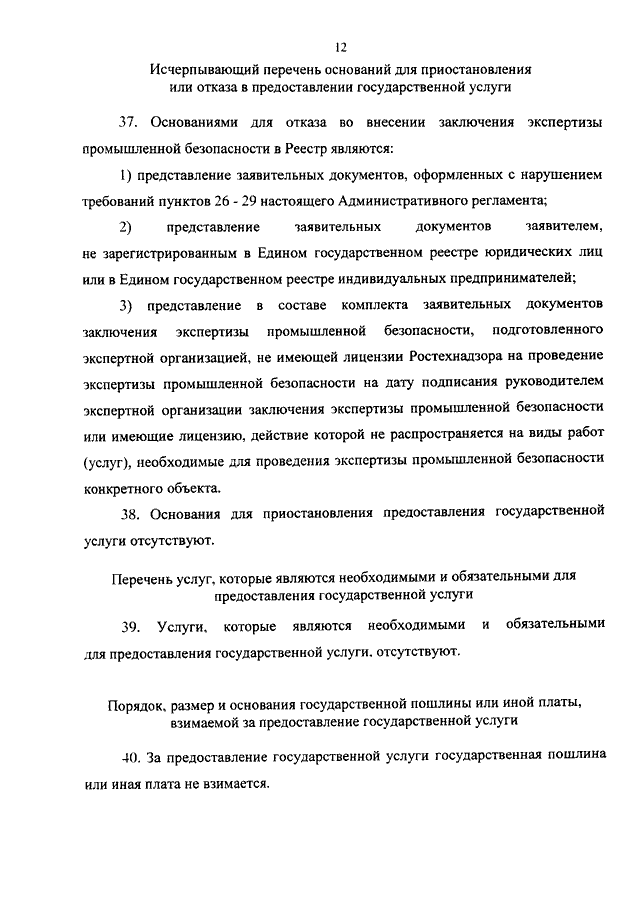 12

Исчерпывающий перечень оснований для приостановления или отказа в предоставлении государственной услуги

37. Основаниями для отказа во внесении заключения экспертизы промышленной безопасности в Реестр являются:

1) представление заявительных документов, оформленных с нарушением требований пунктов 26 - 29 настоящего Административного регламента;

2) представление заявительных документов заявителем, не зарегистрированным в Едином государственном реестре юридических лиц или в Едином государственном реестре индивидуальных предпринимателей;

3) представление в составе комплекта заявительных документов заключения экспертизы промышленной безопасности, подготовленного экспертной организацией, не имеющей лицензии Ростехнадзора на проведение экспертизы промышленной безопасности на дату подписания руководителем экспертной организации заключения экспертизы промышленной безопасности или имеющие лицензию, действие которой не распространяется на виды работ (услуг), необходимые для проведения экспертизы промышленной безопасности конкретного объекта.

38. Основания для приостановления предоставления государственной услуги отсутствуют.

Перечень услуг, которые являются необходимыми и обязательными для предоставления государственной услуги

39. Услуги, которые являются необходимыми и обязательными для предоставления государственной услуги, отсутствуют.

Порядок, размер и основания государственной пошлины или иной платы, взимаемой за предоставление государственной услуги

40. За предоставление государственной услуги государственная пошлина или иная плата не взимается.